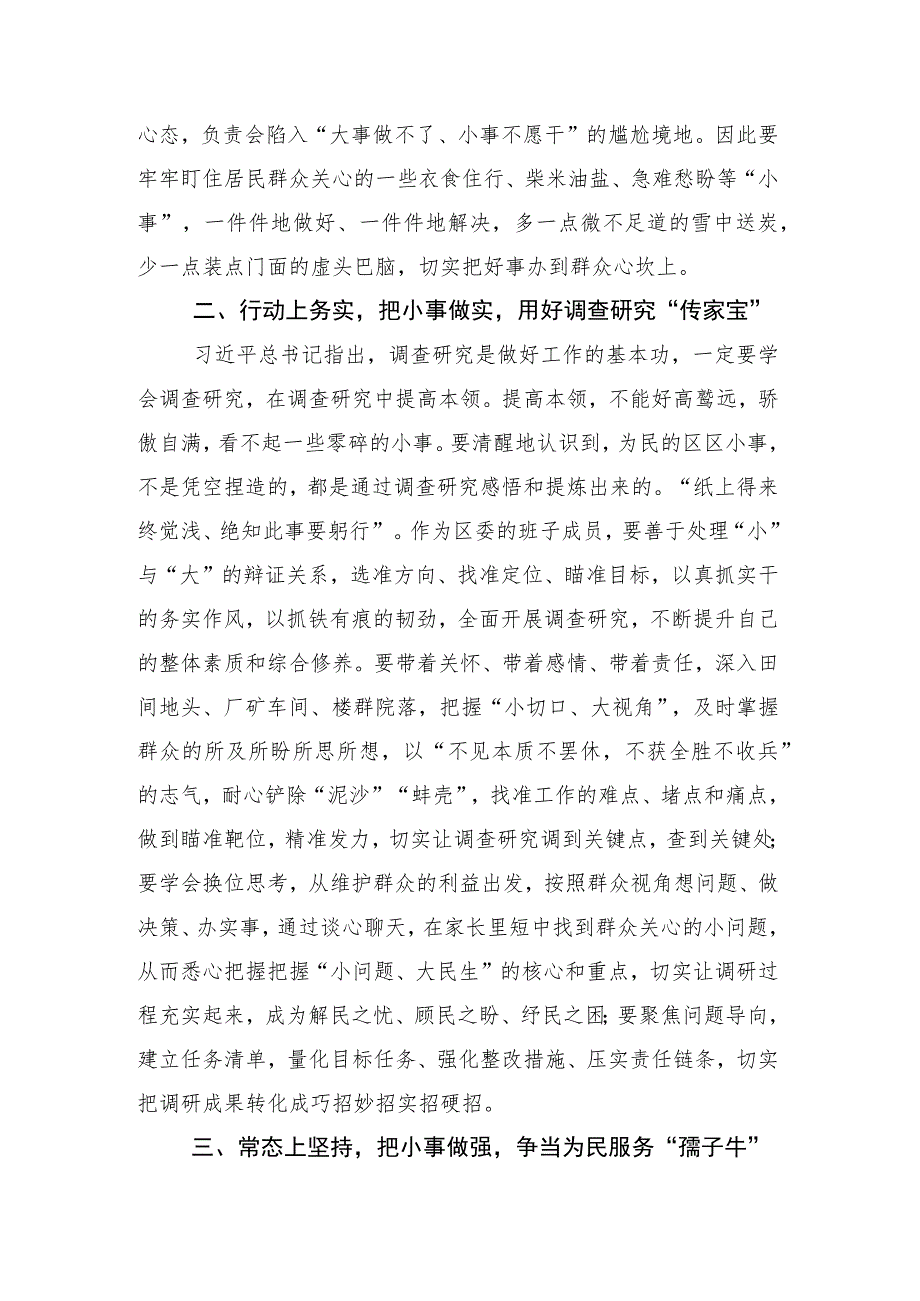 心态，负责会陷入“大事做不了、小事不愿干”的尴尬境地。因此要牢牢盯住居民群众关心的一些衣食住行、柴米油盐、急难愁盼等“小事”，一件件地做好、一件件地解决，多一点微不足道的雪中送炭，少一点装点门面的虚头巴脑，切实把好事办到群众心坎上。

二、行动上务实，把小事做实，用好调查研究“传家宝”

习近平总书记指出，调查研究是做好工作的基本功，一定要学会调查研究，在调查研究中提高本领。提高本领，不能好高骛远，骄傲自满，看不起一些零碎的小事。要清醒地认识到，为民的区区小事，不是凭空捏造的，都是通过调查研究感悟和提炼出来的。“纸上得来终觉浅、绝知此事要躬行”。作为区委的班子成员，要善于处理“小”与“大”的辩证关系，选准方向、找准定位、瞄准目标，以真抓实干的务实作风，以抓铁有痕的韧劲，全面开展调查研究，不断提升自己的整体素质和综合修养。要带着关怀、带着感情、带着责任，深入田间地头、厂矿车间、楼群院落，把握“小切口、大视角”，及时掌握群众的所及所盼所思所想，以“不见本质不罢休，不获全胜不收兵”的志气，耐心铲除“泥沙”“蚌壳”，找准工作的难点、堵点和痛点，做到瞄准靶位，精准发力，切实让调查研究调到关键点，查到关键处;要学会换位思考，从维护群众的利益出发，按照群众视角想问题、做决策、办实事，通过谈心聊天，在家长里短中找到群众关心的小问题，从而悉心把握把握“小问题、大民生”的核心和重点，切实让调研过程充实起来，成为解民之忧、顾民之盼、纾民之困;要聚焦问题导向，建立任务清单，量化目标任务、强化整改措施、压实责任链条，切实把调研成果转化成巧招妙招实招硬招。

三、常态上坚持，把小事做强，争当为民服务“孺子牛”